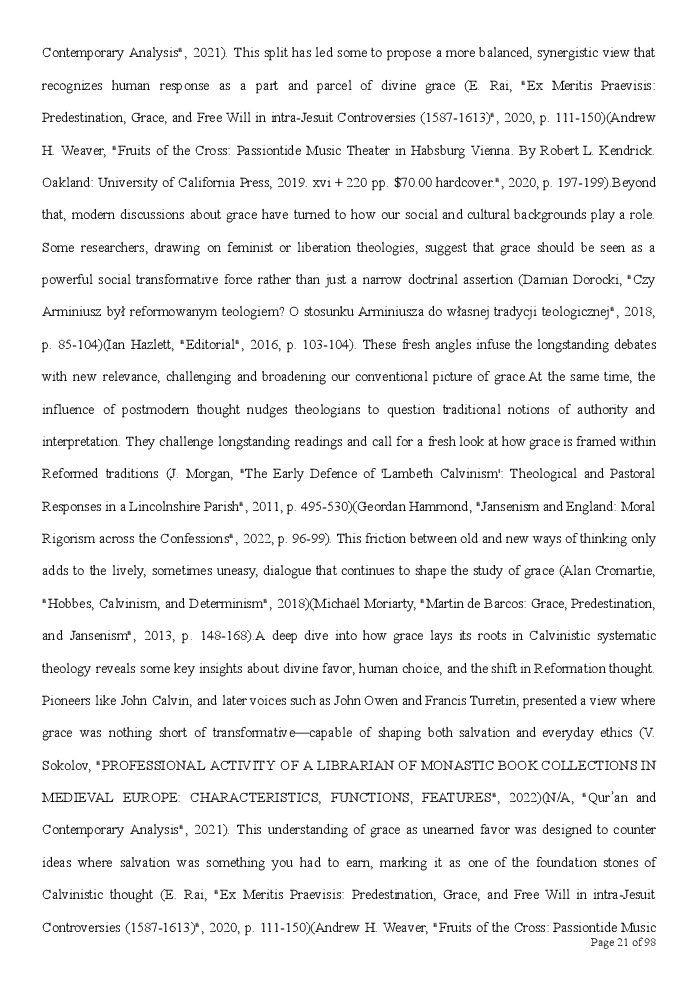 Contemporary Analysis", 2021). This split has led some to propose a more balanced, synergistic view that recognizes human response as a part and parcel of divine grace (E. Rai, "Ex Meritis Praevisis: Predestination, Grace, and Free Will in intra-Jesuit Controversies (1587-1613)", 2020, p. 111-150)(Andrew H. Weaver, "Fruits of the Cross: Passiontide Music Theater in Habsburg Vienna. By Robert L. Kendrick. Oakland: University of California Press, 2019. xvi + 220 pp. $70.00 hardcover.", 2020, p. 197-199).Beyond that, modern discussions about grace have turned to how our social and cultural backgrounds play a role. Some researchers, drawing on feminist or liberation theologies, suggest that grace should be seen as a powerful social transformative force rather than just a narrow doctrinal assertion (Damian Dorocki, "Czy Arminiusz był reformowanym teologiem? O stosunku Arminiusza do własnej tradycji teologicznej", 2018, p. 85-104)(Ian Hazlett, "Editorial", 2016, p. 103-104). These fresh angles infuse the longstanding debates with new relevance, challenging and broadening our conventional picture of grace.At the same time, the influence of postmodern thought nudges theologians to question traditional notions of authority and interpretation. They challenge longstanding readings and call for a fresh look at how grace is framed within Reformed traditions (J. Morgan, "The Early Defence of 'Lambeth Calvinism': Theological and Pastoral Responses in a Lincolnshire Parish", 2011, p. 495-530)(Geordan Hammond, "Jansenism and England: Moral Rigorism across the Confessions", 2022, p. 96-99). This friction between old and new ways of thinking only adds to the lively, sometimes uneasy, dialogue that continues to shape the study of grace (Alan Cromartie, "Hobbes, Calvinism, and Determinism", 2018)(Michael Moriarty, "Martin de Barcos: Grace, Predestination, and Jansenism", 2013, p. 148-168).A deep dive into how grace lays its roots in Calvinistic systematic theology reveals some key insights about divine favor, human choice, and the shift in Reformation thought. Pioneers like John Calvin, and later voices such as John Owen and Francis Turretin, presented a view where grace was nothing short of transformative—capable of shaping both salvation and everyday ethics (V. Sokolov, "PROFESSIONAL ACTIVITY OF A LIBRARIAN OF MONASTIC BOOK COLLECTIONS IN MEDIEVAL EUROPE: CHARACTERISTICS, FUNCTIONS, FEATURES", 2022)(N/A, "Qur'an and Contemporary Analysis", 2021). This understanding of grace as unearned favor was designed to counter ideas where salvation was something you had to earn, marking it as one of the foundation stones of Calvinistic thought (E. Rai, "Ex Meritis Praevisis: Predestination, Grace, and Free Will in intra-Jesuit Controversies (1587-1613)", 2020, p. 111-150)(Andrew H. Weaver, "Fruits of the Cross: Passiontide Music

Page 21 of 98